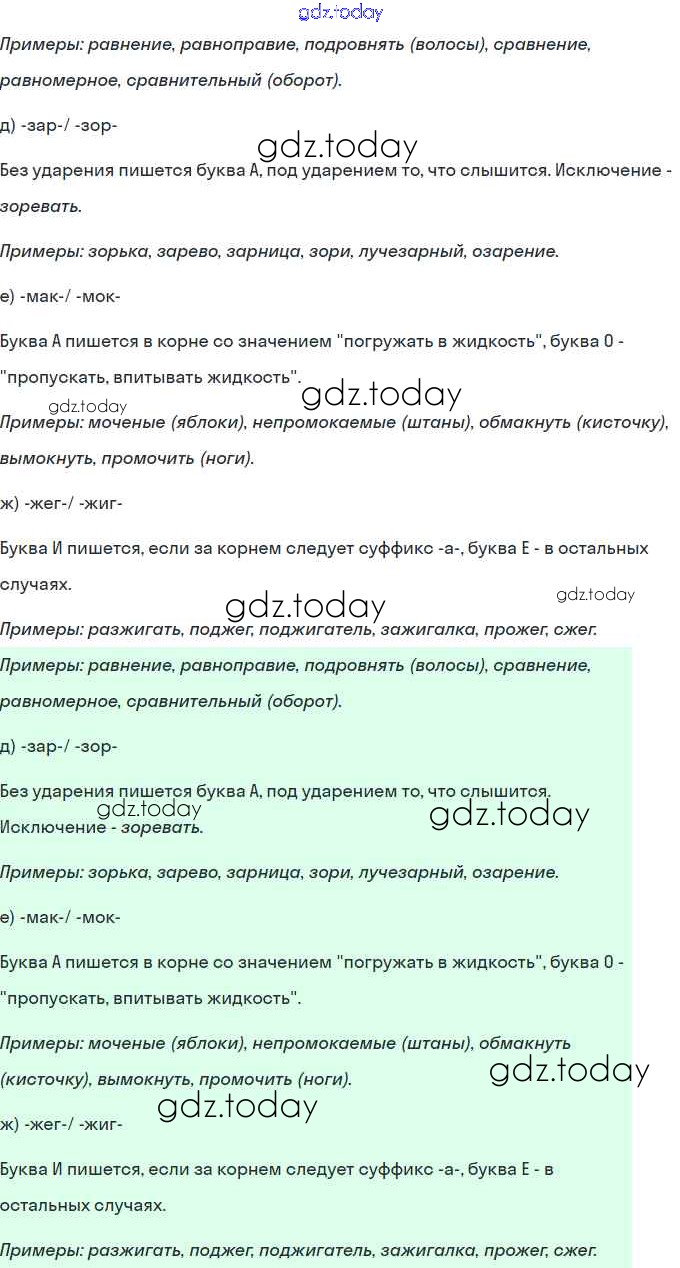 gdz.today

Примеры: равнение, равноправие, подровнять (волосы), сравнение, равномерное, сравнительный (оборот).

д) -зар-/ -зор-

gdz.today

Без ударения пишется буква А, под ударением то, что слышится. Исключение - зоревать.

Примеры: зорька, зарево, зарница, зори, лучезарный, озарение.

е) -мак-/ -мок-

Буква А пишется в корне со значением "погружать в жидкость", буква О - "пропускать, впитывать жидкость".

gdz.today

gdz.today

Примеры: моченые (яблоки), непромокаемые (штаны), обмакнуть (кисточку), вымокнуть, промочить (ноги).

ж) -жег-/ -жиг-

Буква И пишется, если за корнем следует суффикс -а-, буква Е - в остальных случаях.

gdz.today

gdz.today

Примеры: разжигать, поджег, поджигатель, зажигалка, прожег, сжег.

Примеры: равнение, равноправие, подровнять (волосы), сравнение, равномерное, сравнительный (оборот).

д) -зар-/ -зор-

Без ударения пишется буква А, под ударением то, что слышится. Исключение - зоревать.

gdz.today

gdz.today

Примеры: зорька, зарево, зарница, зори, лучезарный, озарение.

е) -мак-/ -мок-

Буква А пишется в корне со значением "погружать в жидкость", буква О - "пропускать, впитывать жидкость".

Примеры: моченые (яблоки), непромокаемые (штаны), обмакнуть (кисточку), вымокнуть, промочить (ноги).

gdz.today

gdz.today

ж) -жег-/ -жиг-

Буква И пишется, если за корнем следует суффикс -а-, буква Е - в остальных случаях.

Примеры: разжигать, поджег, поджигатель, зажигалка, прожег, сжег.